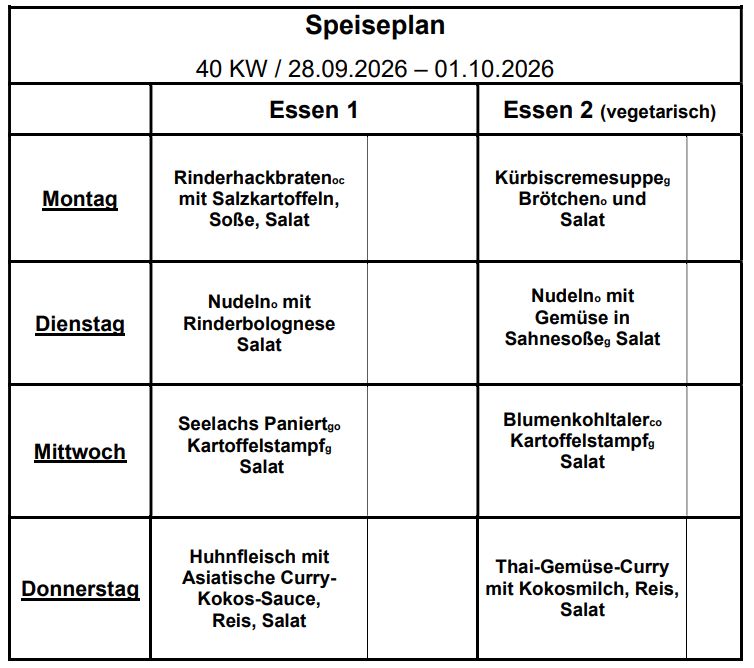 Speiseplan

40 KW / 28.09.2026 – 01.10.2026

|  | Essen 1 |  | Essen 2 (vegetarisch) |  |
|---|---|---|---|---|
| Montag | Rinderhackbraten$_{oc}$ mit Salzkartoffeln, Soße, Salat |  | Kürbiscremesuppe$_{g}$ Brötchen$_{o}$ und Salat |  |
| Dienstag | Nudeln$_{o}$ mit Rinderbolognese Salat |  | Nudeln$_{o}$ mit Gemüse in Sahnesoße$_{g}$ Salat |  |
| Mittwoch | Seelachs Paniert$_{go}$ Kartoffelstampf$_{g}$ Salat |  | Blumenkohltaler$_{co}$ Kartoffelstampf$_{g}$ Salat |  |
| Donnerstag | Huhnfleisch mit Asiatische Curry-Kokos-Sauce, Reis, Salat |  | Thai-Gemüse-Curry mit Kokosmilch, Reis, Salat |  |